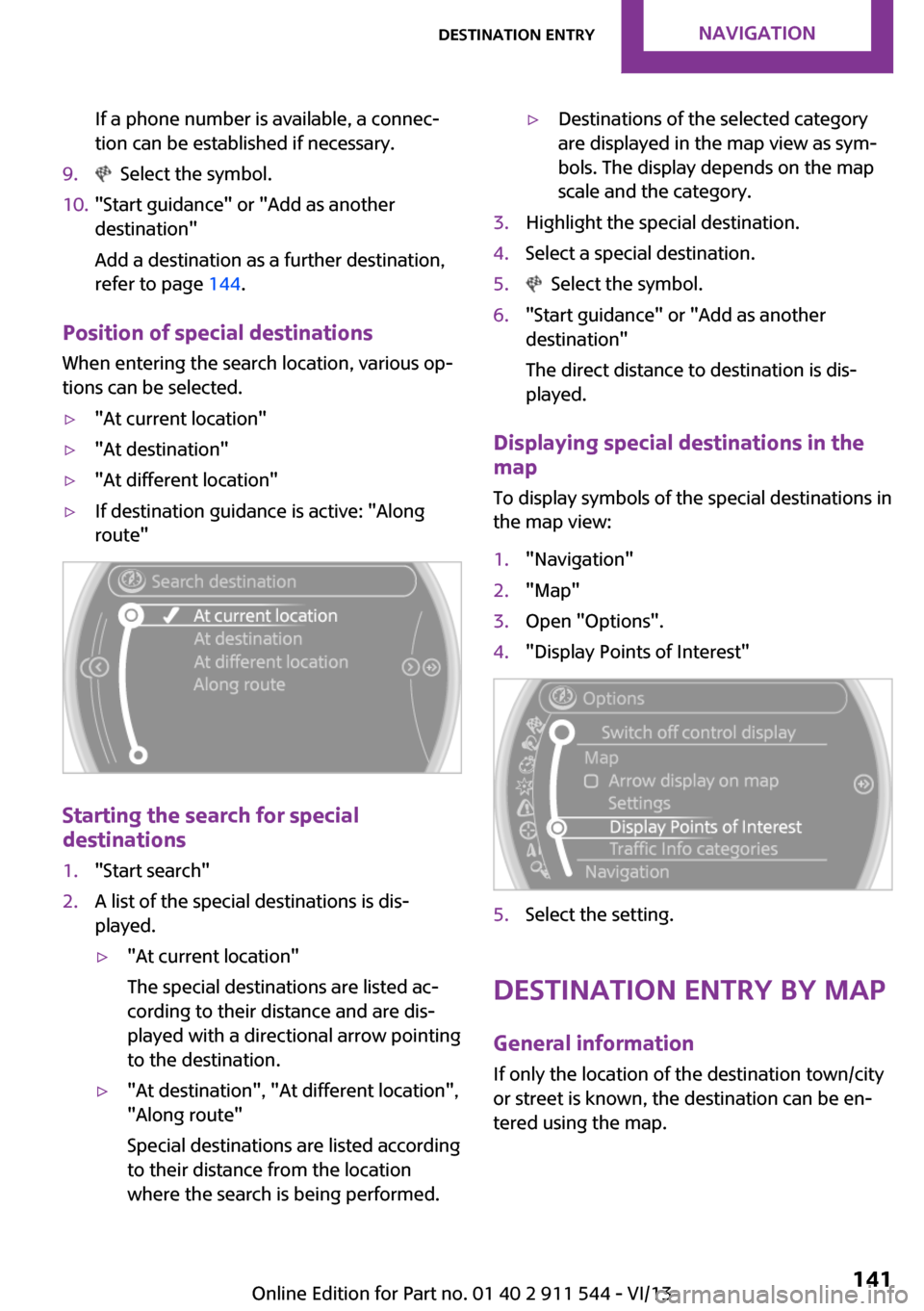 DESTINATION ENTRY NAVIGATION

If a phone number is available, a connection can be established if necessary.

9. Select the symbol.

10. "Start guidance" or "Add as another destination"

Add a destination as a further destination, refer to page 144.

Position of special destinations

When entering the search location, various options can be selected.

▷ "At current location"

▷ "At destination"

▷ "At different location"

▷ If destination guidance is active: "Along route"

Search destination
At current location
At destination
At different location
Along route

Starting the search for special destinations

1. "Start search"

2. A list of the special destinations is displayed.

▷ "At current location"

The special destinations are listed according to their distance and are displayed with a directional arrow pointing to the destination.

▷ "At destination", "At different location", "Along route"

Special destinations are listed according to their distance from the location where the search is being performed.

▷ Destinations of the selected category are displayed in the map view as symbols. The display depends on the map scale and the category.

3. Highlight the special destination.

4. Select a special destination.

5. Select the symbol.

6. "Start guidance" or "Add as another destination"

The direct distance to destination is displayed.

Displaying special destinations in the map

To display symbols of the special destinations in the map view:

1. "Navigation"

2. "Map"

3. Open "Options".

4. "Display Points of Interest"

Options
Switch off control display
Map
Arrow display on map
Settings
Display Points of Interest
Traffic Info categories
Navigation

5. Select the setting.

DESTINATION ENTRY BY MAP

General information

If only the location of the destination town/city or street is known, the destination can be entered using the map.

Online Edition for Part no. 01 40 2 911 544 - VI/13 141
carmanualsonline.info